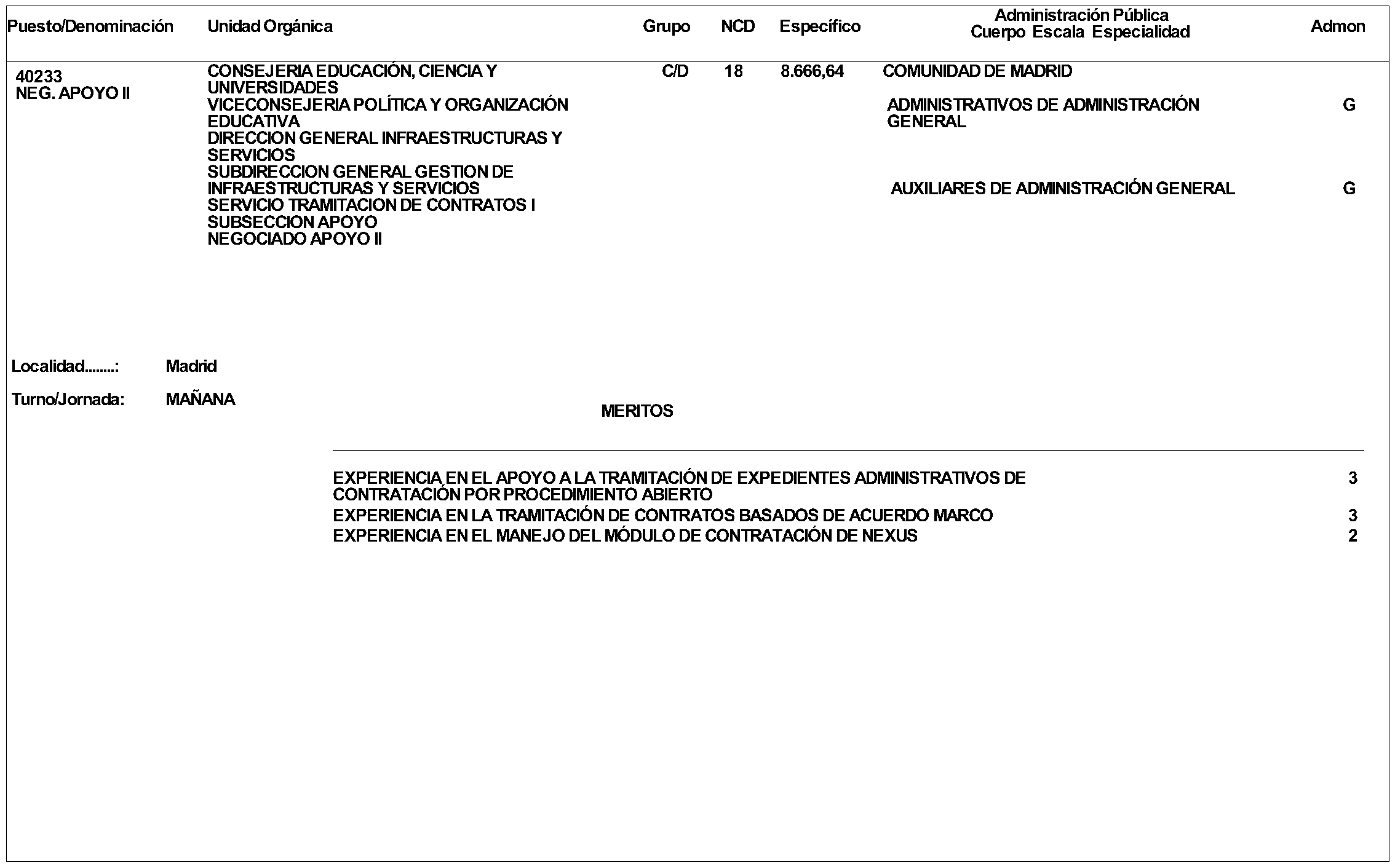 | Puesto/Denominación | Unidad Orgánica | Grupo | NCD | Específico | Administración Pública Cuerpo Escala Especialidad | Admon |
|---|---|---|---|---|---|---|
| 40233 NEG. APOYO II | CONSEJERIA EDUCACIÓN, CIENCIA Y UNIVERSIDADES VICECONSEJERIA POLÍTICA Y ORGANIZACIÓN EDUCATIVA DIRECCION GENERAL INFRAESTRUCTURAS Y SERVICIOS SUBDIRECCION GENERAL GESTION DE INFRAESTRUCTURAS Y SERVICIOS SERVICIO TRAMITACION DE CONTRATOS I SUBSECCION APOYO NEGOCIADO APOYO II | C/D | 18 | 8.666,64 | COMUNIDAD DE MADRID | |
| | | | | | ADMINISTRATIVOS DE ADMINISTRACIÓN GENERAL | G |
| | | | | | AUXILIARES DE ADMINISTRACIÓN GENERAL | G |

Localidad........: Madrid

Turno/Jornada: MAÑANA

MERITOS

| | |
|---|---|
| EXPERIENCIA EN EL APOYO A LA TRAMITACIÓN DE EXPEDIENTES ADMINISTRATIVOS DE CONTRATACIÓN POR PROCEDIMIENTO ABIERTO | 3 |
| EXPERIENCIA EN LA TRAMITACIÓN DE CONTRATOS BASADOS DE ACUERDO MARCO | 3 |
| EXPERIENCIA EN EL MANEJO DEL MÓDULO DE CONTRATACIÓN DE NEXUS | 2 |